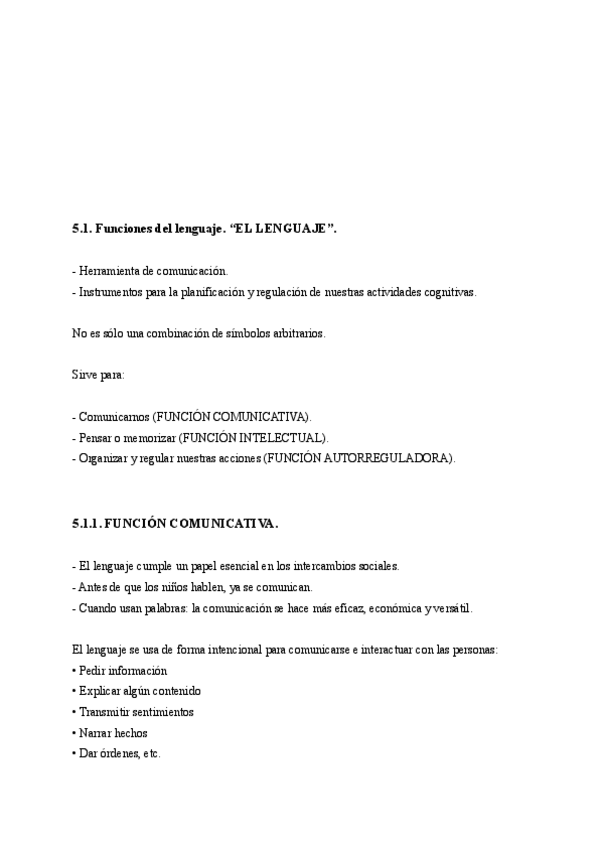 5.1. Funciones del lenguaje. “EL LENGUAJE”.

- Herramienta de comunicación.
- Instrumentos para la planificación y regulación de nuestras actividades cognitivas.

No es sólo una combinación de símbolos arbitrarios.

Sirve para:

- Comunicarnos (FUNCIÓN COMUNICATIVA).
- Pensar o memorizar (FUNCIÓN INTELECTUAL).
- Organizar y regular nuestras acciones (FUNCIÓN AUTORREGULADORA).

5.1.1. FUNCIÓN COMUNICATIVA.

- El lenguaje cumple un papel esencial en los intercambios sociales.
- Antes de que los niños hablen, ya se comunican.
- Cuando usan palabras: la comunicación se hace más eficaz, económica y versátil.

El lenguaje se usa de forma intencional para comunicarse e interactuar con las personas:
• Pedir información
• Explicar algún contenido
• Transmitir sentimientos
• Narrar hechos
• Dar órdenes, etc.